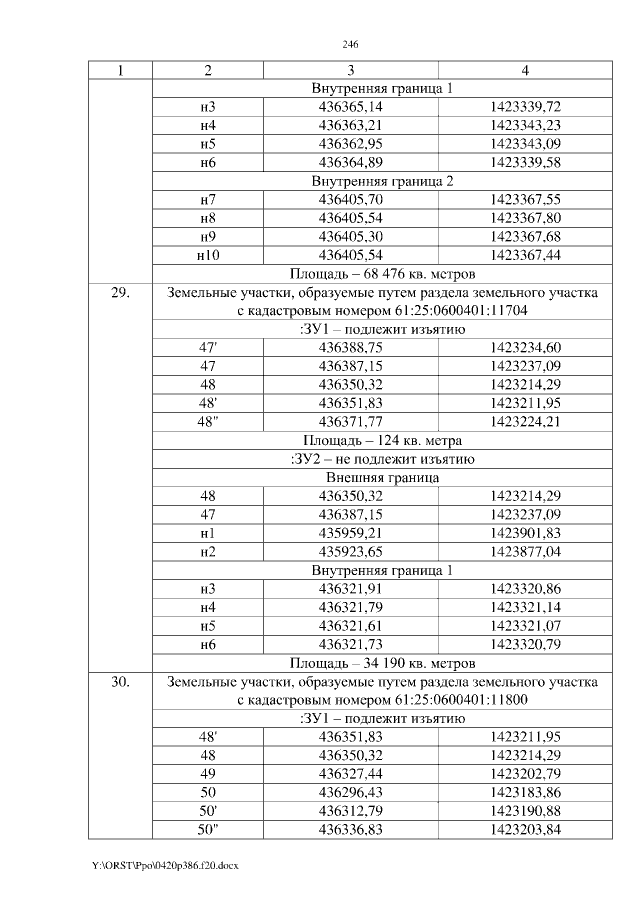 246

| 1 | 2 | 3 | 4 |
|---|---|---|---|
| | Внутренняя граница 1 | | |
| | н3 | 436365,14 | 1423339,72 |
| | н4 | 436363,21 | 1423343,23 |
| | н5 | 436362,95 | 1423343,09 |
| | н6 | 436364,89 | 1423339,58 |
| | Внутренняя граница 2 | | |
| | н7 | 436405,70 | 1423367,55 |
| | н8 | 436405,54 | 1423367,80 |
| | н9 | 436405,30 | 1423367,68 |
| | н10 | 436405,54 | 1423367,44 |
| | Площадь – 68 476 кв. метров | | |
| 29. | Земельные участки, образуемые путем раздела земельного участка с кадастровым номером 61:25:0600401:11704 | | |
| | :ЗУ1 – подлежит изъятию | | |
| | 47' | 436388,75 | 1423234,60 |
| | 47 | 436387,15 | 1423237,09 |
| | 48 | 436350,32 | 1423214,29 |
| | 48' | 436351,83 | 1423211,95 |
| | 48" | 436371,77 | 1423224,21 |
| | Площадь – 124 кв. метра | | |
| | :ЗУ2 – не подлежит изъятию | | |
| | Внешняя граница | | |
| | 48 | 436350,32 | 1423214,29 |
| | 47 | 436387,15 | 1423237,09 |
| | н1 | 435959,21 | 1423901,83 |
| | н2 | 435923,65 | 1423877,04 |
| | Внутренняя граница 1 | | |
| | н3 | 436321,91 | 1423320,86 |
| | н4 | 436321,79 | 1423321,14 |
| | н5 | 436321,61 | 1423321,07 |
| | н6 | 436321,73 | 1423320,79 |
| | Площадь – 34 190 кв. метров | | |
| 30. | Земельные участки, образуемые путем раздела земельного участка с кадастровым номером 61:25:0600401:11800 | | |
| | :ЗУ1 – подлежит изъятию | | |
| | 48' | 436351,83 | 1423211,95 |
| | 48 | 436350,32 | 1423214,29 |
| | 49 | 436327,44 | 1423202,79 |
| | 50 | 436296,43 | 1423183,86 |
| | 50' | 436312,79 | 1423190,88 |
| | 50" | 436336,83 | 1423203,84 |

Y:\ORST\Ppo\0420p386.f20.docx